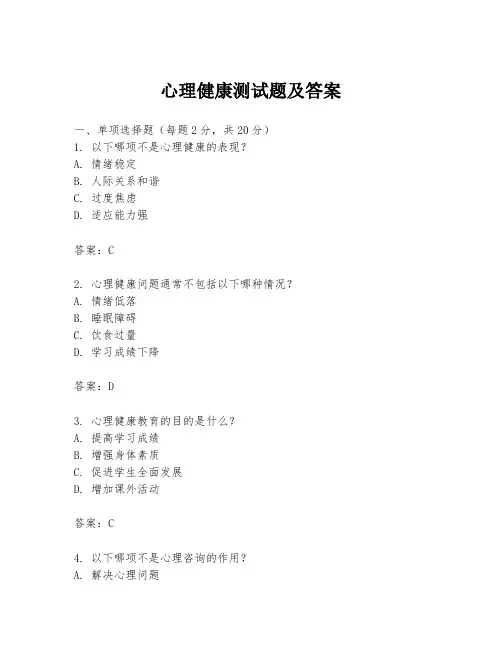 心理健康测试题及答案

一、单项选择题（每题2分，共20分）
1. 以下哪项不是心理健康的表现？
A. 情绪稳定
B. 人际关系和谐
C. 过度焦虑
D. 适应能力强

答案：C

2. 心理健康问题通常不包括以下哪种情况？
A. 情绪低落
B. 睡眠障碍
C. 饮食过量
D. 学习成绩下降

答案：D

3. 心理健康教育的目的是什么？
A. 提高学习成绩
B. 增强身体素质
C. 促进学生全面发展
D. 增加课外活动

答案：C

4. 以下哪项不是心理咨询的作用？
A. 解决心理问题